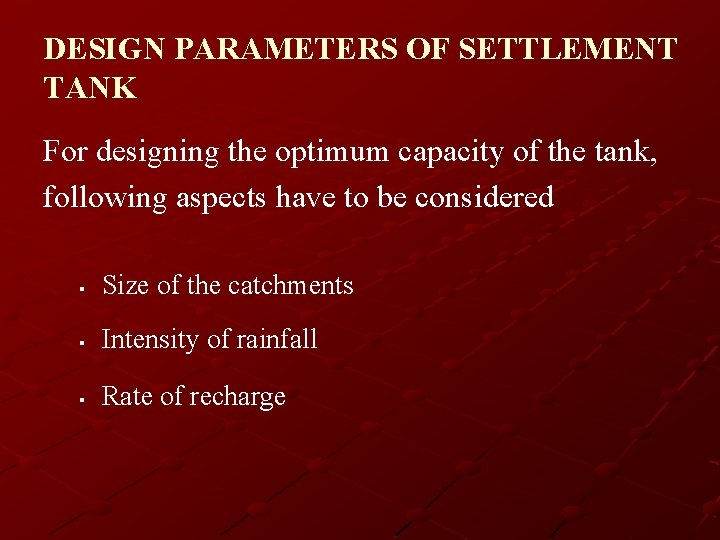 DESIGN PARAMETERS OF SETTLEMENT TANK

For designing the optimum capacity of the tank, following aspects have to be considered

• Size of the catchments

• Intensity of rainfall

• Rate of recharge